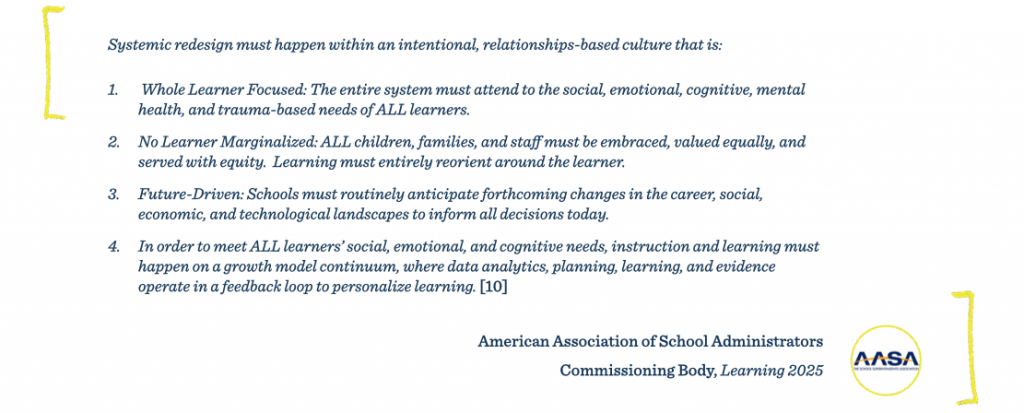 Systemic redesign must happen within an intentional, relationships-based culture that is:

1. Whole Learner Focused: The entire system must attend to the social, emotional, cognitive, mental health, and trauma-based needs of ALL learners.

2. No Learner Marginalized: ALL children, families, and staff must be embraced, valued equally, and served with equity. Learning must entirely reorient around the learner.

3. Future-Driven: Schools must routinely anticipate forthcoming changes in the career, social, economic, and technological landscapes to inform all decisions today.

4. In order to meet ALL learners' social, emotional, and cognitive needs, instruction and learning must happen on a growth model continuum, where data analytics, planning, learning, and evidence operate in a feedback loop to personalize learning. [10]

American Association of School Administrators

Commissioning Body, Learning 2025

AASA
THE SCHOOL SUPERINTENDENTS ASSOCIATION